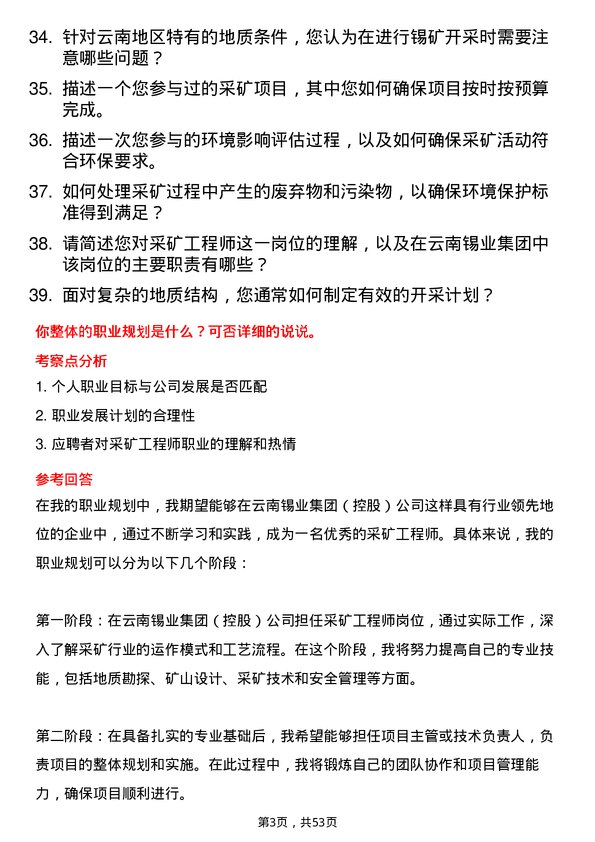 34. 针对云南地区特有的地质条件，您认为在进行锡矿开采时需要注意哪些问题？

35. 描述一个您参与过的采矿项目，其中您如何确保项目按时按预算完成。

36. 描述一次您参与的环境影响评估过程，以及如何确保采矿活动符合环保要求。

37. 如何处理采矿过程中产生的废弃物和污染物，以确保环境保护标准得到满足？

38. 请简述您对采矿工程师这一岗位的理解，以及在云南锡业集团中该岗位的主要职责有哪些？

39. 面对复杂的地质结构，您通常如何制定有效的开采计划？

你整体的职业规划是什么？可否详细的说说。

考察点分析

1. 个人职业目标与公司发展是否匹配

2. 职业发展计划的合理性

3. 应聘者对采矿工程师职业的理解和热情

参考回答

在我的职业规划中，我期望能够在云南锡业集团（控股）公司这样具有行业领先地位的企业中，通过不断学习和实践，成为一名优秀的采矿工程师。具体来说，我的职业规划可以分为以下几个阶段：

第一阶段：在云南锡业集团（控股）公司担任采矿工程师岗位，通过实际工作，深入了解采矿行业的运作模式和工艺流程。在这个阶段，我将努力提高自己的专业技能，包括地质勘探、矿山设计、采矿技术和安全管理等方面。

第二阶段：在具备扎实的专业基础后，我希望能够担任项目主管或技术负责人，负责项目的整体规划和实施。在此过程中，我将锻炼自己的团队协作和项目管理能力，确保项目顺利进行。

第3页，共53页